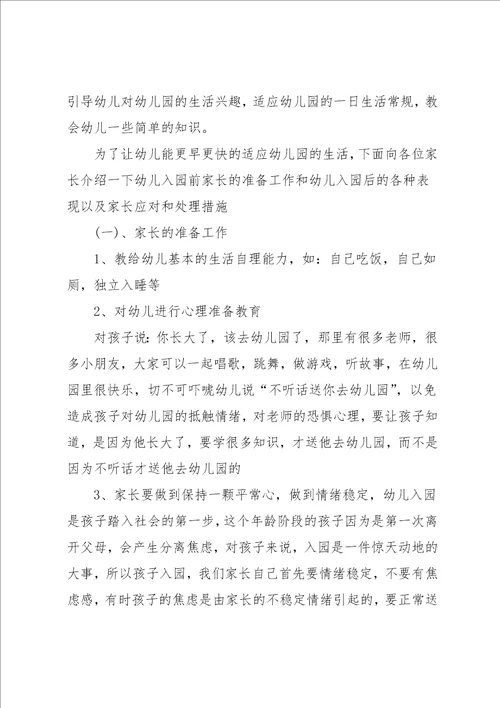 引导幼儿对幼儿园的生活兴趣，适应幼儿园的一日生活常规，教会幼儿一些简单的知识。

为了让幼儿能更早更快的适应幼儿园的生活，下面向各位家长介绍一下幼儿入园前家长的准备工作和幼儿入园后的各种表现以及家长应对和处理措施

(一)、家长的准备工作

1、教给幼儿基本的生活自理能力，如：自己吃饭，自己如厕，独立入睡等

2、对幼儿进行心理准备教育

对孩子说：你长大了，该去幼儿园了，那里有很多老师，很多小朋友，大家可以一起唱歌，跳舞，做游戏，听故事，在幼儿园里很快乐，切不可吓唬幼儿说“不听话送你去幼儿园”，以免造成孩子对幼儿园的抵触情绪，对老师的恐惧心理，要让孩子知道，是因为他长大了，要学很多知识，才送他去幼儿园，而不是因为不听话才送他去幼儿园的

3、家长要做到保持一颗平常心，做到情绪稳定，幼儿入园是孩子踏入社会的第一步，这个年龄阶段的孩子因为是第一次离开父母，会产生分离焦虑，对孩子来说，入园是一件惊天动地的大事，所以孩子入园，我们家长自己首先要情绪稳定，不要有焦虑感，有时孩子的焦虑是由家长的不稳定情绪引起的，要正常送